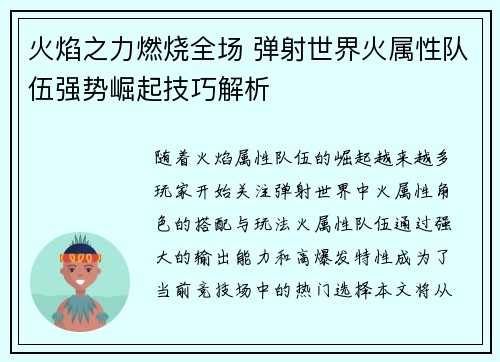 火焰之力燃烧全场 弹射世界火属性队伍强势崛起技巧解析

随着火焰属性队伍的崛起越来越多玩家开始关注弹射世界中火属性角色的搭配与玩法火属性队伍通过强大的输出能力和高爆发特性成为了当前竞技场中的热门选择本文将从